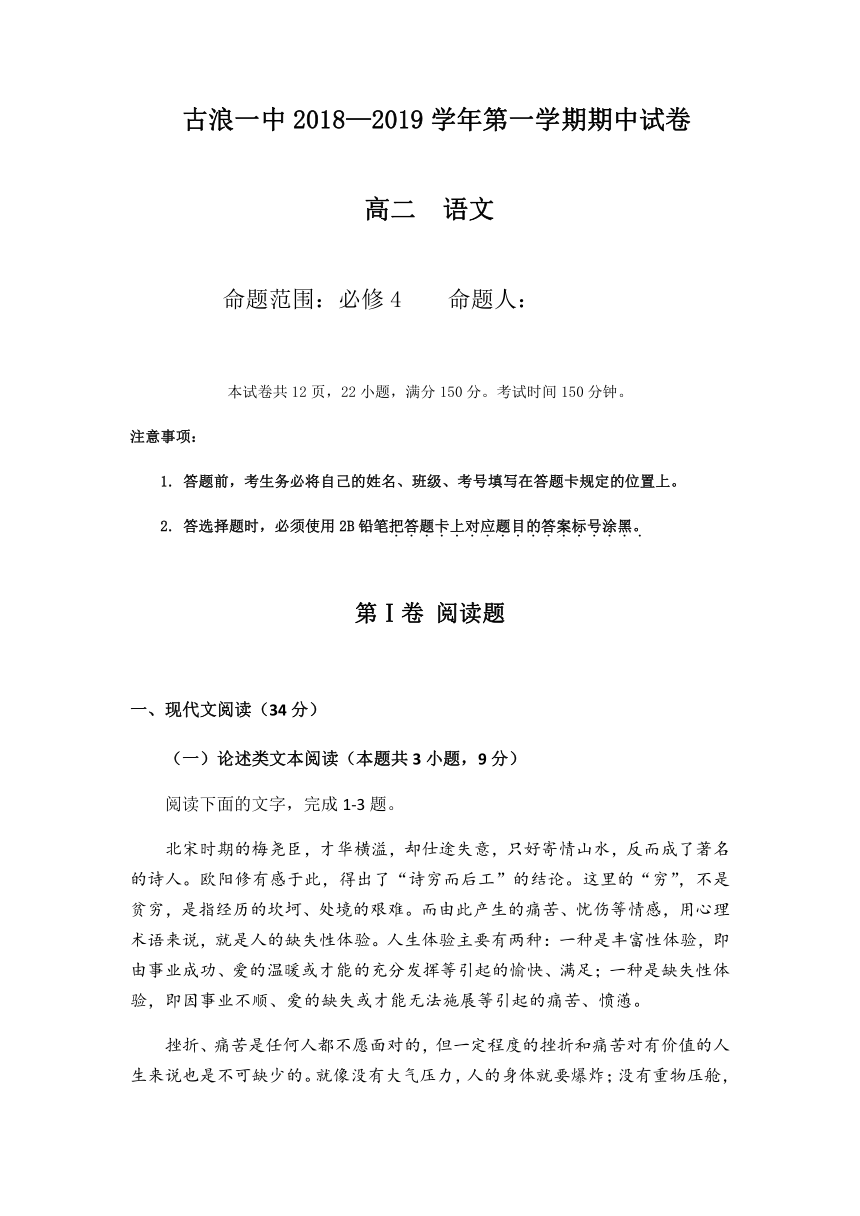 古浪一中 2018—2019 学年第一学期期中试卷

高二　语文

命题范围：必修 4　　命题人：

本试卷共 12 页，22 小题，满分 150 分。考试时间 150 分钟。

注意事项：

1. 答题前，考生务必将自己的姓名、班级、考号填写在答题卡规定的位置上。

2. 答选择题时，必须使用 2B 铅笔把答题卡上对应题目的答案标号涂黑。

第 I 卷 阅读题

一、现代文阅读（34 分）

（一）论述类文本阅读（本题共 3 小题，9 分）

阅读下面的文字，完成 1-3 题。

北宋时期的梅尧臣，才华横溢，却仕途失意，只好寄情山水，反而成了著名的诗人。欧阳修有感于此，得出了“诗穷而后工”的结论。这里的“穷”，不是贫穷，是指经历的坎坷、处境的艰难。而由此产生的痛苦、忧伤等情感，用心理术语来说，就是人的缺失性体验。人生体验主要有两种：一种是丰富性体验，即由事业成功、爱的温暖或才能的充分发挥等引起的愉快、满足；一种是缺失性体验，即因事业不顺、爱的缺失或才能无法施展等引起的痛苦、愤懑。

挫折、痛苦是任何人都不愿面对的，但一定程度的挫折和痛苦对有价值的人生来说也是不可缺少的。就像没有大气压力，人的身体就要爆炸；没有重物压舱，